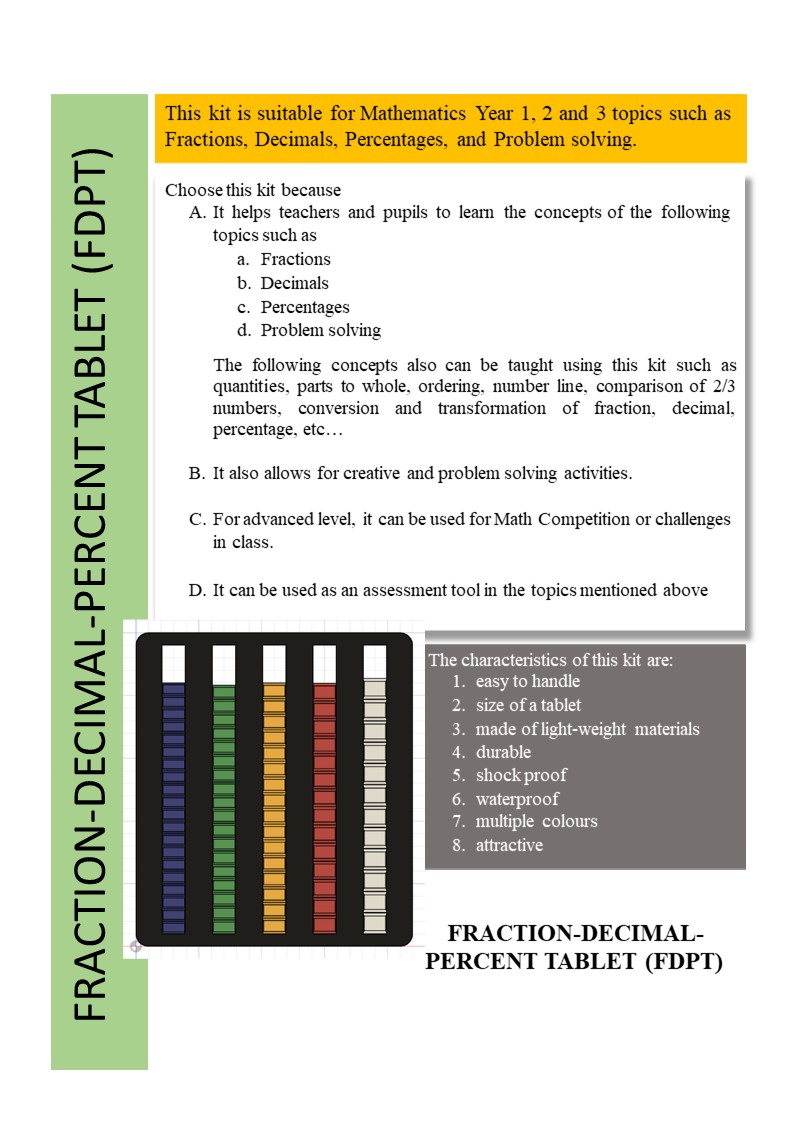 FRACTION-DECIMAL-PERCENT TABLET (FDPT)

This kit is suitable for Mathematics Year 1, 2 and 3 topics such as Fractions, Decimals, Percentages, and Problem solving.

Choose this kit because

A. It helps teachers and pupils to learn the concepts of the following topics such as
a. Fractions
b. Decimals
c. Percentages
d. Problem solving

The following concepts also can be taught using this kit such as quantities, parts to whole, ordering, number line, comparison of 2/3 numbers, conversion and transformation of fraction, decimal, percentage, etc…

B. It also allows for creative and problem solving activities.

C. For advanced level, it can be used for Math Competition or challenges in class.

D. It can be used as an assessment tool in the topics mentioned above

The characteristics of this kit are:
1. easy to handle
2. size of a tablet
3. made of light-weight materials
4. durable
5. shock proof
6. waterproof
7. multiple colours
8. attractive

FRACTION-DECIMAL-PERCENT TABLET (FDPT)